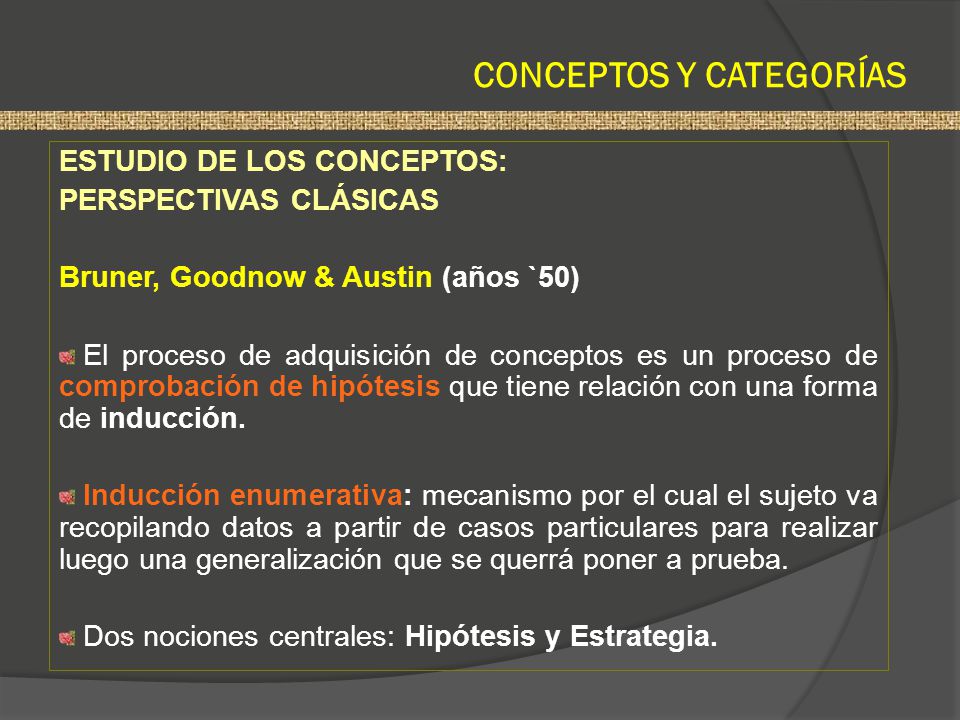 CONCEPTOS Y CATEGORÍAS

ESTUDIO DE LOS CONCEPTOS:
PERSPECTIVAS CLÁSICAS

Bruner, Goodnow & Austin (años `50)

El proceso de adquisición de conceptos es un proceso de comprobación de hipótesis que tiene relación con una forma de inducción.

Inducción enumerativa: mecanismo por el cual el sujeto va recopilando datos a partir de casos particulares para realizar luego una generalización que se querrá poner a prueba.

Dos nociones centrales: Hipótesis y Estrategia.